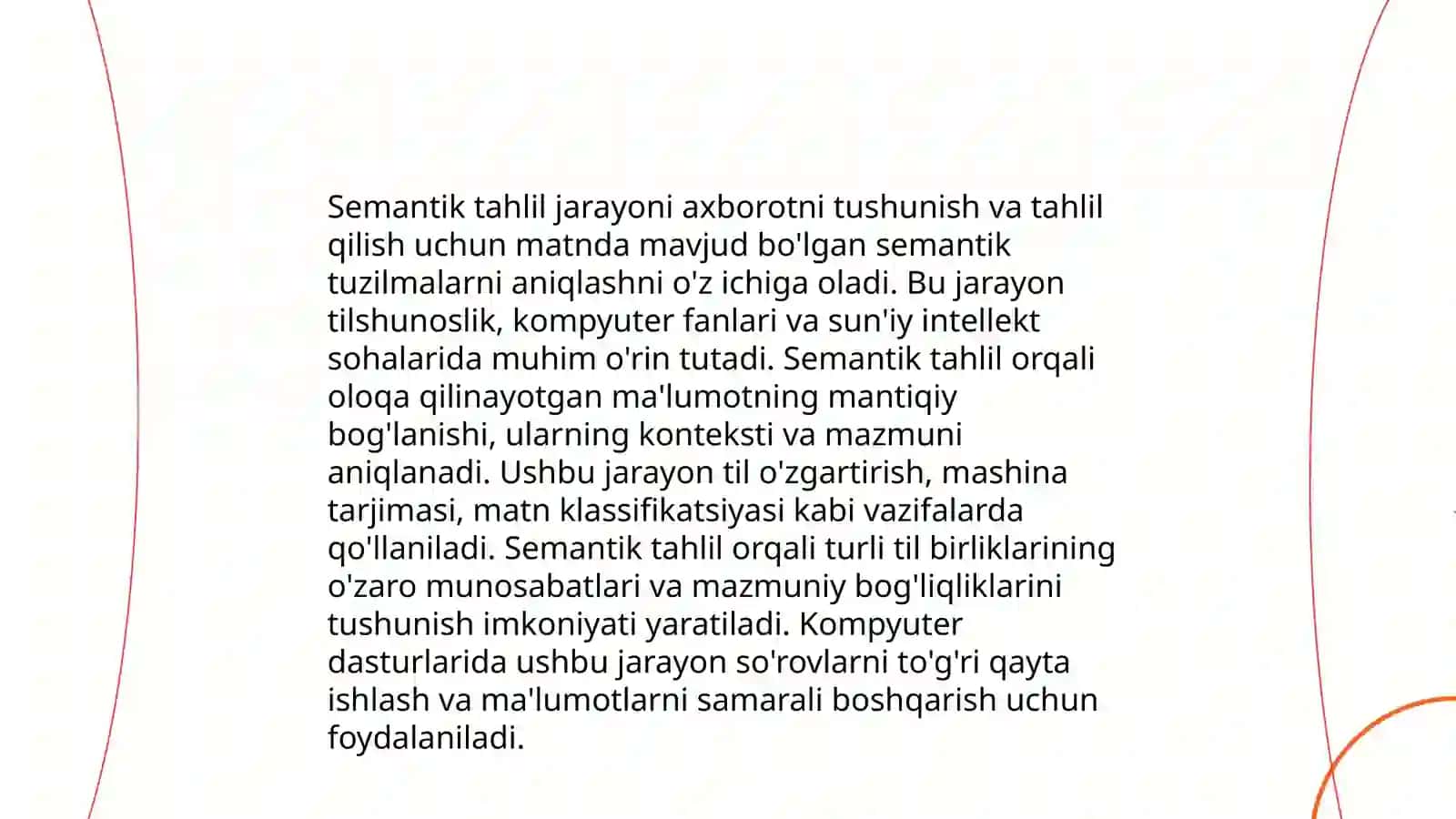 Semantik tahlil jarayoni axborotni tushunish va tahlil qilish uchun matnda mavjud bo'lgan semantik tuzilmalarni aniqlashni o'z ichiga oladi. Bu jarayon tilshunoslik, kompyuter fanlari va sun'iy intellekt sohalarida muhim o'rin tutadi. Semantik tahlil orqali oloqa qilinayotgan ma'lumotning mantiqiy bog'lanishi, ularning konteksti va mazmuni aniqlanadi. Ushbu jarayon til o'zgartirish, mashina tarjimasi, matn klassifikatsiyasi kabi vazifalarda qo'llaniladi. Semantik tahlil orqali turli til birliklarining o'zaro munosabatlari va mazmuniy bog'liqliklarini tushunish imkoniyati yaratiladi. Kompyuter dasturlarida ushbu jarayon so'rovlarni to'g'ri qayta ishlash va ma'lumotlarni samarali boshqarish uchun foydalaniladi.